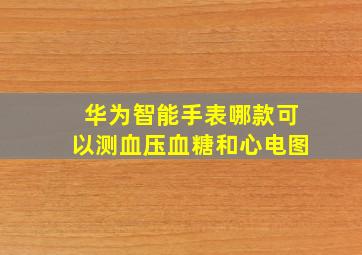 华为智能手表哪款可以测血压血糖和心电图